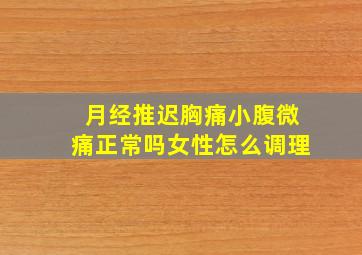 月经推迟胸痛小腹微痛正常吗女性怎么调理